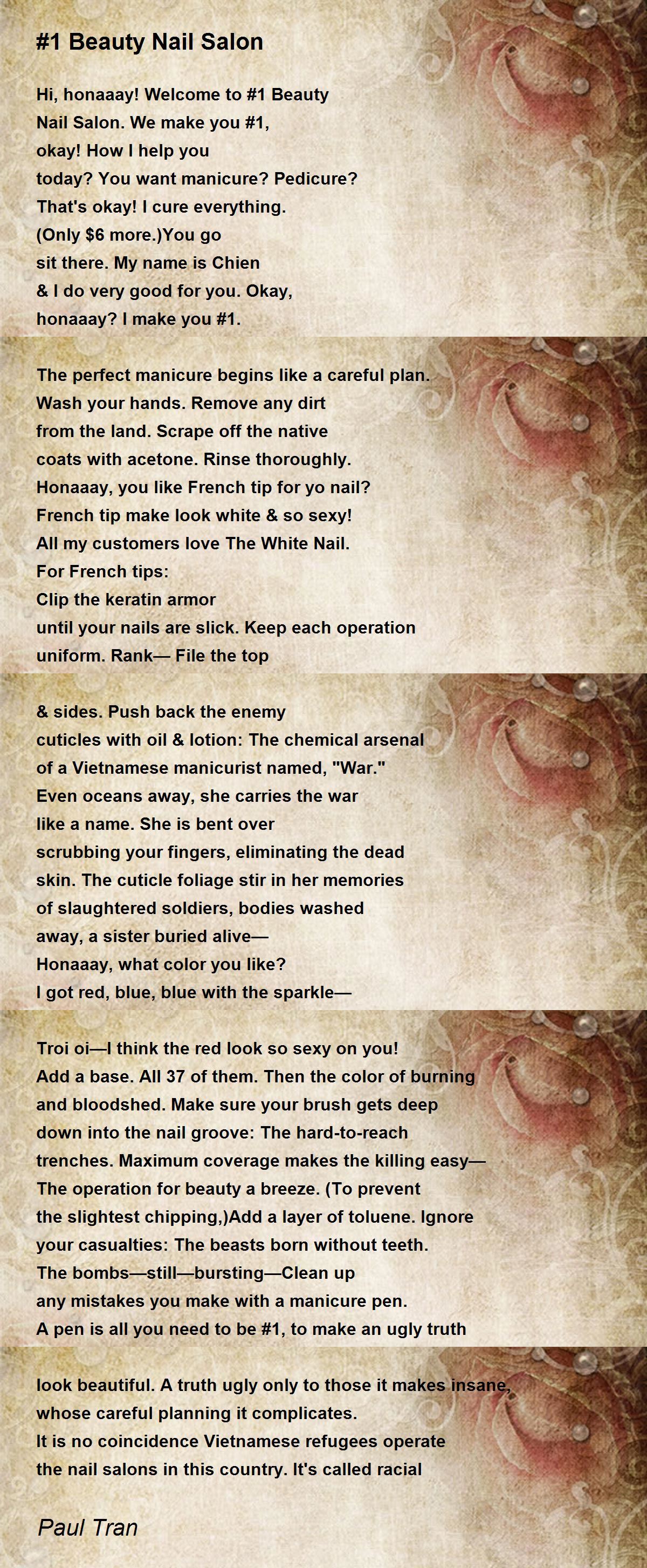 #1 Beauty Nail Salon

Hi, honaaay! Welcome to #1 Beauty
Nail Salon. We make you #1,
okay! How I help you
today? You want manicure? Pedicure?
That's okay! I cure everything.
(Only $6 more.)You go
sit there. My name is Chien
& I do very good for you. Okay,
honaaay? I make you #1.

The perfect manicure begins like a careful plan.
Wash your hands. Remove any dirt
from the land. Scrape off the native
coats with acetone. Rinse thoroughly.
Honaaay, you like French tip for yo nail?
French tip make look white & so sexy!
All my customers love The White Nail.
For French tips:
Clip the keratin armor
until your nails are slick. Keep each operation
uniform. Rank— File the top

& sides. Push back the enemy
cuticles with oil & lotion: The chemical arsenal
of a Vietnamese manicurist named, "War."
Even oceans away, she carries the war
like a name. She is bent over
scrubbing your fingers, eliminating the dead
skin. The cuticle foliage stir in her memories
of slaughtered soldiers, bodies washed
away, a sister buried alive—
Honaaay, what color you like?
I got red, blue, blue with the sparkle—

Troi oi—I think the red look so sexy on you!
Add a base. All 37 of them. Then the color of burning
and bloodshed. Make sure your brush gets deep
down into the nail groove: The hard-to-reach
trenches. Maximum coverage makes the killing easy—
The operation for beauty a breeze. (To prevent
the slightest chipping,)Add a layer of toluene. Ignore
your casualties: The beasts born without teeth.
The bombs—still—bursting—Clean up
any mistakes you make with a manicure pen.
A pen is all you need to be #1, to make an ugly truth

look beautiful. A truth ugly only to those it makes insane,
whose careful planning it complicates.
It is no coincidence Vietnamese refugees operate
the nail salons in this country. It's called racial

Paul Tran